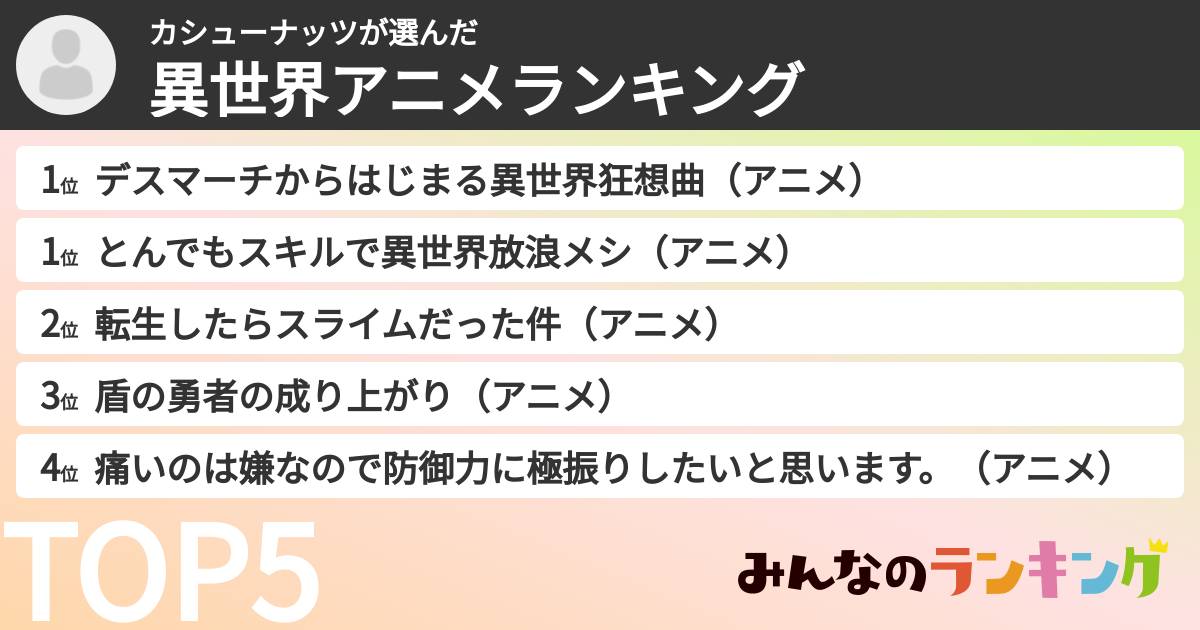 カシューナッツが選んだ
異世界アニメランキング

1位 デスマーチからはじまる異世界狂想曲（アニメ）

1位 とんでもスキルで異世界放浪メシ（アニメ）

2位 転生したらスライムだった件（アニメ）

3位 盾の勇者の成り上がり（アニメ）

4位 痛いのは嫌なので防御力に極振りしたいと思います。（アニメ）

TOP5

みんなのランキング